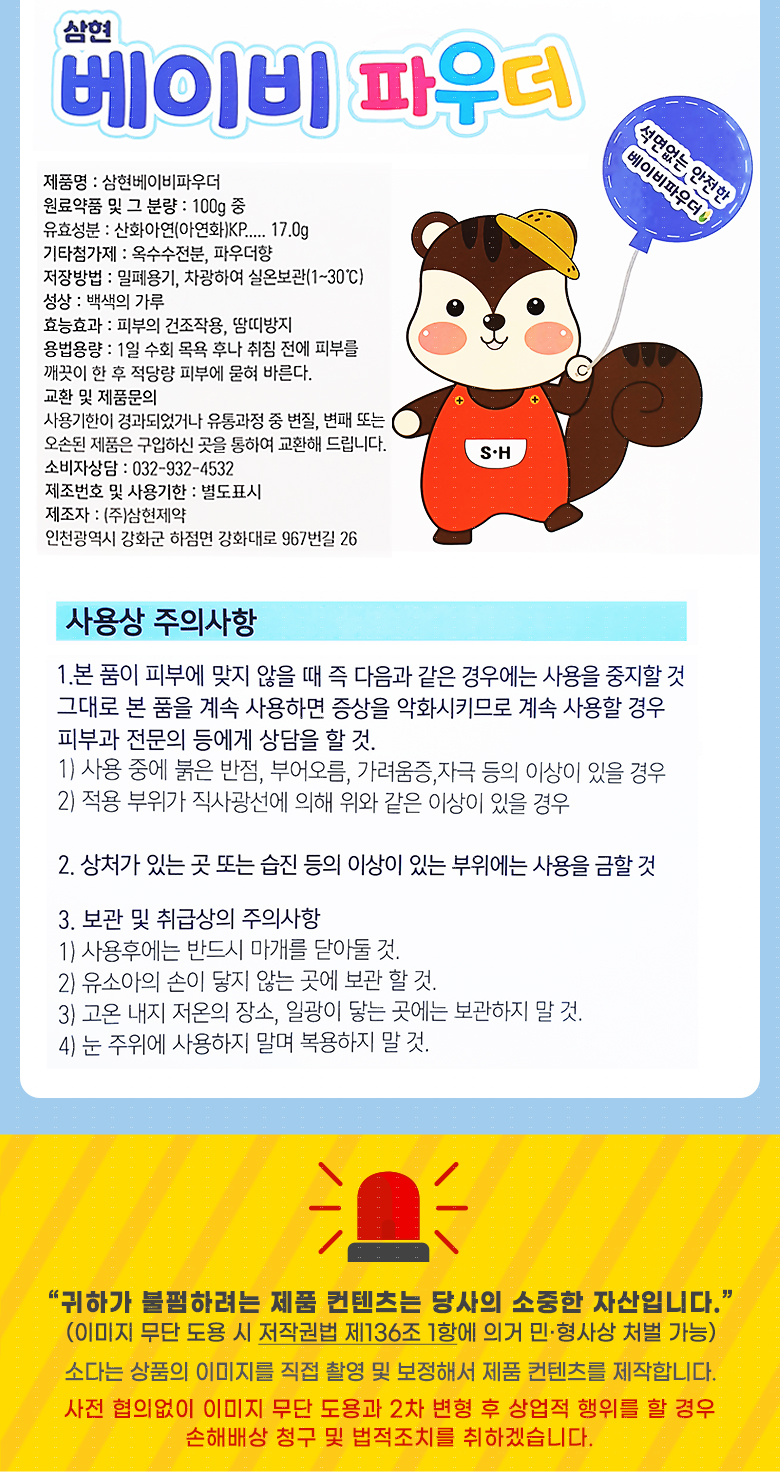 삼현
베이비 파우더

석면없는 안전한 베이비파우더

제품명 : 삼현베이비파우더
원료약품 및 그 분량 : 100g 중
유효성분 : 산화아연(아연화)KP..... 17.0g
기타첨가제 : 옥수수전분, 파우더향
저장방법 : 밀폐용기, 차광하여 실온보관(1~30℃)
성상 : 백색의 가루
효능효과 : 피부의 건조작용, 땀띠방지
용법용량 : 1일 수회 목욕 후나 취침 전에 피부를 깨끗이 한 후 적당량 피부에 묻혀 바른다.
교환 및 제품문의
사용기한이 경과되었거나 유통과정 중 변질, 변패 또는 오손된 제품은 구입하신 곳을 통하여 교환해 드립니다.
소비자상담 : 032-932-4532
제조번호 및 사용기한 : 별도표시
제조자 : (주)삼현제약
인천광역시 강화군 하점면 강화대로 967번길 26

S·H

사용상 주의사항

1.본 품이 피부에 맞지 않을 때 즉 다음과 같은 경우에는 사용을 중지할 것 그대로 본 품을 계속 사용하면 증상을 악화시키므로 계속 사용할 경우 피부과 전문의 등에게 상담을 할 것.
1) 사용 중에 붉은 반점, 부어오름, 가려움증,자극 등의 이상이 있을 경우
2) 적용 부위가 직사광선에 의해 위와 같은 이상이 있을 경우

2. 상처가 있는 곳 또는 습진 등의 이상이 있는 부위에는 사용을 금할 것

3. 보관 및 취급상의 주의사항
1) 사용후에는 반드시 마개를 닫아둘 것.
2) 유소아의 손이 닿지 않는 곳에 보관 할 것.
3) 고온 내지 저온의 장소, 일광이 닿는 곳에는 보관하지 말 것.
4) 눈 주위에 사용하지 말며 복용하지 말 것.

“귀하가 불펌하려는 제품 컨텐츠는 당사의 소중한 자산입니다.”
(이미지 무단 도용 시 저작권법 제136조 1항에 의거 민·형사상 처벌 가능)
소다는 상품의 이미지를 직접 촬영 및 보정해서 제품 컨텐츠를 제작합니다.
사전 협의없이 이미지 무단 도용과 2차 변형 후 상업적 행위를 할 경우 손해배상 청구 및 법적조치를 취하겠습니다.